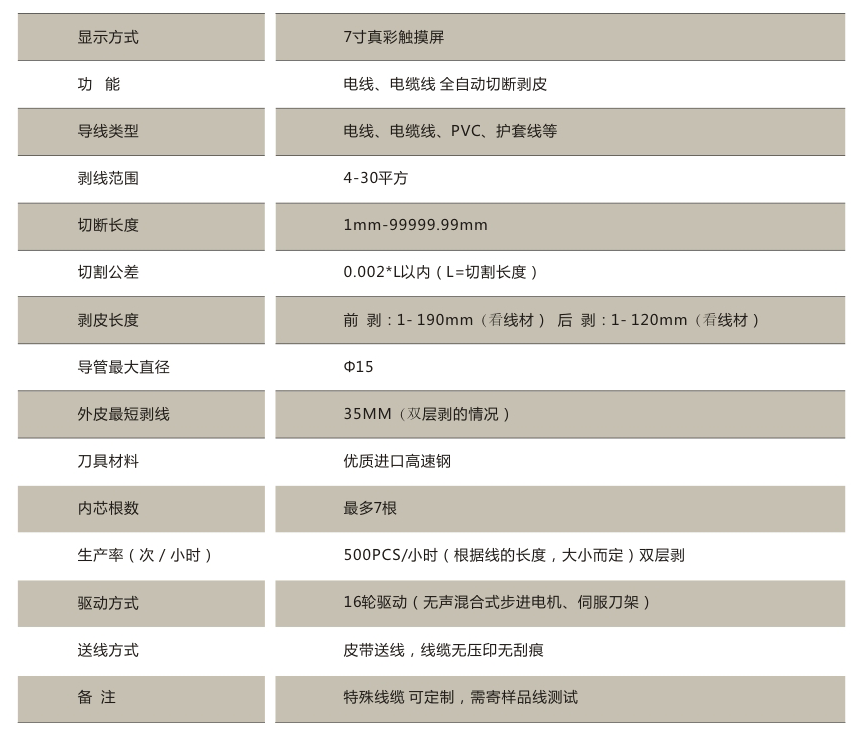 | 显示方式 | 7寸真彩触摸屏 |
|---|---|
| 功 能 | 电线、电缆线 全自动切断剥皮 |
| 导线类型 | 电线、电缆线、PVC、护套线等 |
| 剥线范围 | 4-30平方 |
| 切断长度 | 1mm-99999.99mm |
| 切割公差 | 0.002*L以内（L=切割长度） |
| 剥皮长度 | 前 剥：1-190mm（看线材） 后 剥：1-120mm（看线材） |
| 导管最大直径 | Φ15 |
| 外皮最短剥线 | 35MM（双层剥的情况） |
| 刀具材料 | 优质进口高速钢 |
| 内芯根数 | 最多7根 |
| 生产率（次/小时） | 500PCS/小时（根据线的长度，大小而定）双层剥 |
| 驱动方式 | 16轮驱动（无声混合式步进电机、伺服刀架） |
| 送线方式 | 皮带送线，线缆无压印无刮痕 |
| 备 注 | 特殊线缆 可定制，需寄样品线测试 |